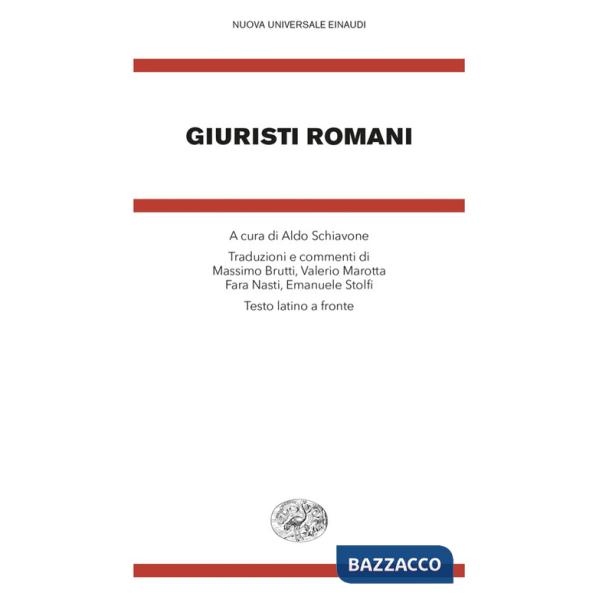 NUOVA UNIVERSALE EINAUDI

GIURISTI ROMANI

A cura di Aldo Schiavone

Traduzioni e commenti di
Massimo Brutti, Valerio Marotta
Fara Nasti, Emanuele Stolfi

Testo latino a fronte

BAZZACCO